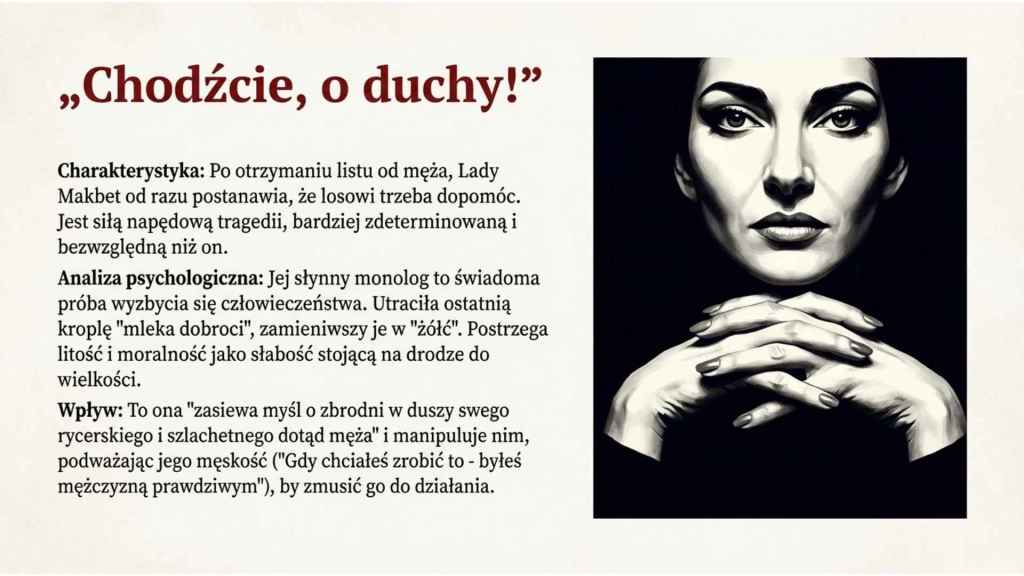 „Chodźcie, o duchy!”

Charakterystyka: Po otrzymaniu listu od męża, Lady Makbet od razu postanawia, że losowi trzeba dopomóc. Jest siłą napędową tragedii, bardziej zdeterminowaną i bezwzględną niż on.

Analiza psychologiczna: Jej słynny monolog to świadoma próba wyzbycia się człowieczeństwa. Utraciła ostatnią kroplę "mleka dobroci", zamieniwszy je w "żółć". Postrzega litość i moralność jako słabość stojącą na drodze do wielkości.

Wpływ: To ona "zasiewa myśl o zbrodni w duszy swego rycerskiego i szlachetnego dotąd męża" i manipuluje nim, podważając jego męskość ("Gdy chciałeś zrobić to - byłeś mężczyzną prawdziwym"), by zmusić go do działania.